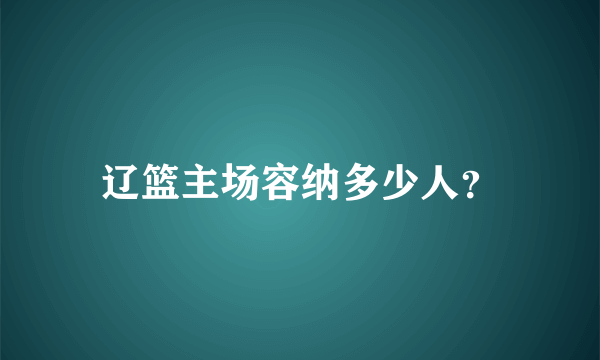 辽篮主场容纳多少人?